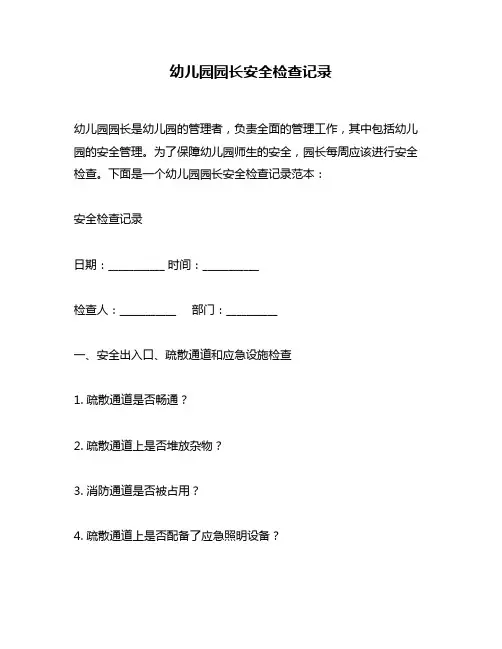 幼儿园园长安全检查记录

幼儿园园长是幼儿园的管理者，负责全面的管理工作，其中包括幼儿园的安全管理。为了保障幼儿园师生的安全，园长每周应该进行安全检查。下面是一个幼儿园园长安全检查记录范本：

安全检查记录

日期：__________ 时间：__________

检查人：__________ 部门：_________

一、安全出入口、疏散通道和应急设施检查

1. 疏散通道是否畅通？

2. 疏散通道上是否堆放杂物？

3. 消防通道是否被占用？

4. 疏散通道上是否配备了应急照明设备？